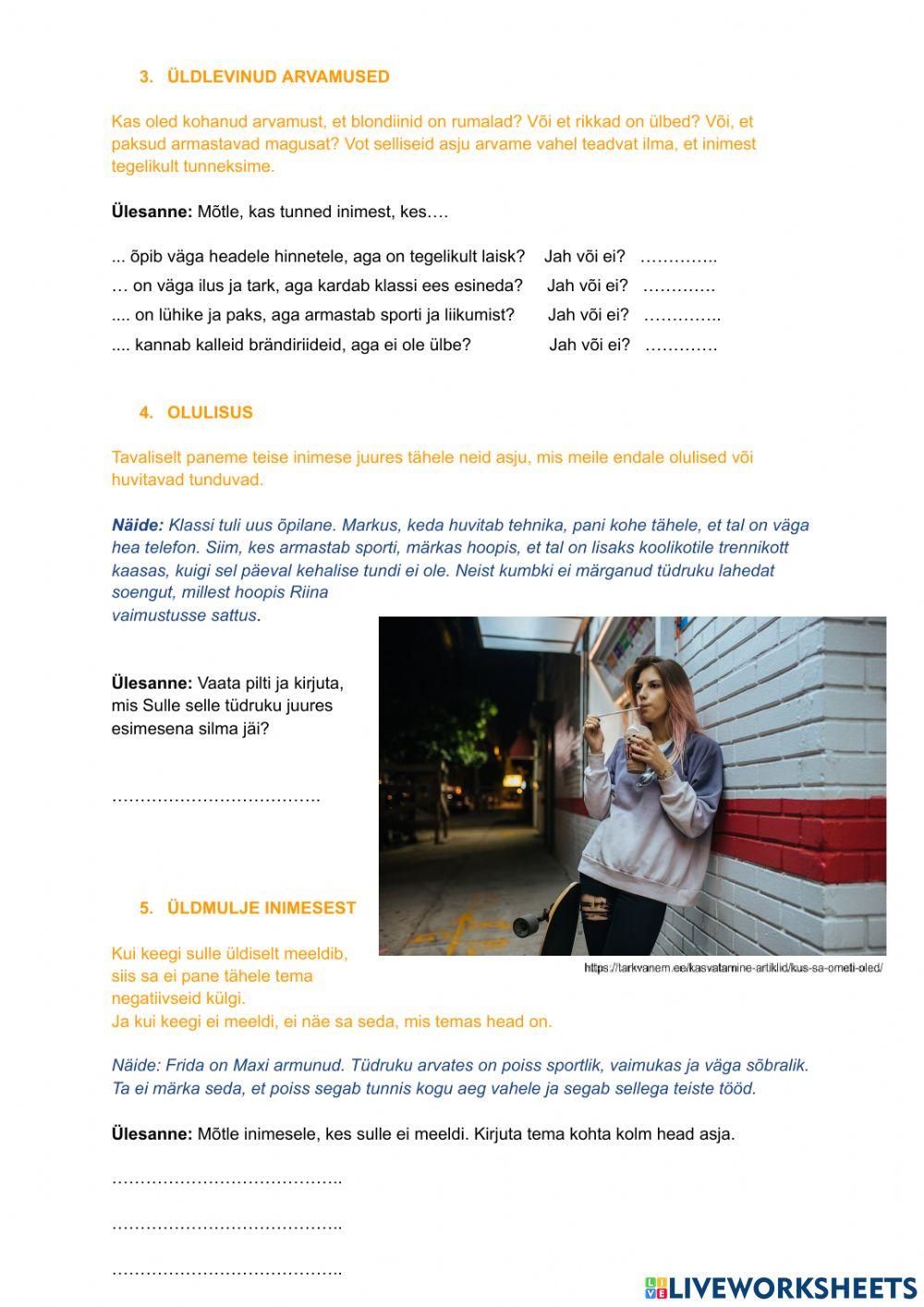 3. ÜLDLEVINUD ARVAMUSED

Kas oled kohanud arvamust, et blondiinid on rumalad? Või et rikkad on ülbed? Või, et paksud armastavad magusat? Vot selliseid asju arvame vahel teadvat ilma, et inimest tegelikult tunneksime.

Ülesanne: Mõtle, kas tunned inimest, kes….

... õpib väga headele hinnetele, aga on tegelikult laisk? Jah või ei? …………..
… on väga ilus ja tark, aga kardab klassi ees esineda? Jah või ei? ………….
.... on lühike ja paks, aga armastab sporti ja liikumist? Jah või ei? …………..
.... kannab kalleid brändiriideid, aga ei ole ülbe? Jah või ei? ………….

4. OLULISUS

Tavaliselt paneme teise inimese juures tähele neid asju, mis meile endale olulised või huvitavad tunduvad.

Näide: Klassi tuli uus õpilane. Markus, keda huvitab tehnika, pani kohe tähele, et tal on väga hea telefon. Siim, kes armastab sporti, märkas hoopis, et tal on lisaks koolikotile trennikott kaasas, kuigi sel päeval kehalise tundi ei ole. Neist kumbki ei märganud tüdruku lahedat soengut, millest hoopis Riina vaimustusse sattus.

Ülesanne: Vaata pilti ja kirjuta, mis Sulle selle tüdruku juures esimesena silma jäi?

……………………………….

https://tarkvanem.ee/kasvatamine-artiklid/kus-sa-ometi-oled/

5. ÜLDMULJE INIMESEST

Kui keegi sulle üldiselt meeldib, siis sa ei pane tähele tema negatiivseid külgi.
Ja kui keegi ei meeldi, ei näe sa seda, mis temas head on.

Näide: Frida on Maxi armunud. Tüdruku arvates on poiss sportlik, vaimukas ja väga sõbralik. Ta ei märka seda, et poiss segab tunnis kogu aeg vahele ja segab sellega teiste tööd.

Ülesanne: Mõtle inimesele, kes sulle ei meeldi. Kirjuta tema kohta kolm head asja.

…………………………………..

…………………………………..

…………………………………..

LIVEWORKSHEETS